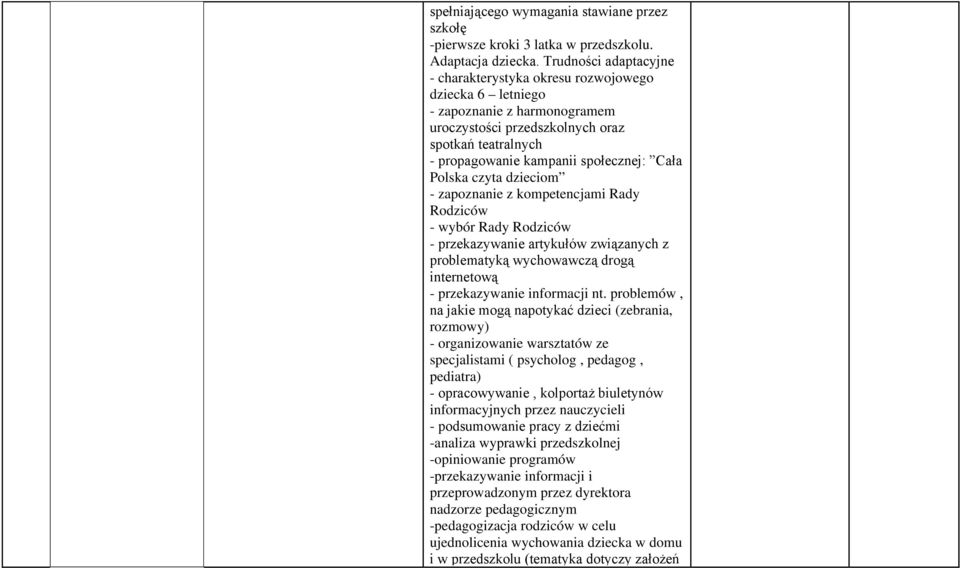 spełniającego wymagania stawiane przez szkołę
-pierwsze kroki 3 latka w przedszkolu. Adaptacja dziecka. Trudności adaptacyjne
- charakterystyka okresu rozwojowego dziecka 6 – letniego
- zapoznanie z harmonogramem uroczystości przedszkolnych oraz spotkań teatralnych
- propagowanie kampanii społecznej: ”Cała Polska czyta dzieciom”
- zapoznanie z kompetencjami Rady Rodziców
- wybór Rady Rodziców
- przekazywanie artykułów związanych z problematyką wychowawczą drogą internetową
- przekazywanie informacji nt. problemów , na jakie mogą napotykać dzieci (zebrania, rozmowy)
- organizowanie warsztatów ze specjalistami ( psycholog , pedagog , pediatra)
- opracowywanie , kolportaż biuletynów informacyjnych przez nauczycieli
- podsumowanie pracy z dziećmi
-analiza wyprawki przedszkolnej
-opiniowanie programów
-przekazywanie informacji i przeprowadzonym przez dyrektora nadzorze pedagogicznym
-pedagogizacja rodziców w celu ujednolicenia wychowania dziecka w domu i w przedszkolu (tematyka dotyczy założeń